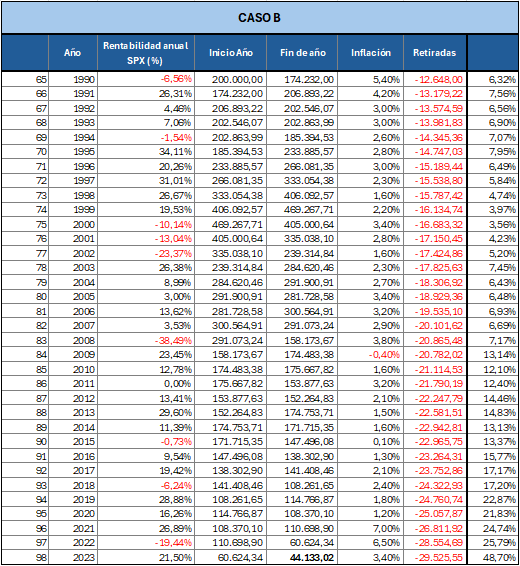 CASO B

| | Año | Rentabilidad anual SPX (%) | Inicio Año | Fin de año | Inflación | Retiradas | |
|---|---|---|---|---|---|---|---|
| 65 | 1990 | -6,56% | 200.000,00 | 174.232,00 | 5,40% | -12.648,00 | 6,32% |
| 66 | 1991 | 26,31% | 174.232,00 | 206.893,22 | 4,20% | -13.179,22 | 7,56% |
| 67 | 1992 | 4,46% | 206.893,22 | 202.546,07 | 3,00% | -13.574,59 | 6,56% |
| 68 | 1993 | 7,06% | 202.546,07 | 202.863,99 | 3,00% | -13.981,83 | 6,90% |
| 69 | 1994 | -1,54% | 202.863,99 | 185.394,53 | 2,60% | -14.345,36 | 7,07% |
| 70 | 1995 | 34,11% | 185.394,53 | 233.885,57 | 2,80% | -14.747,03 | 7,95% |
| 71 | 1996 | 20,26% | 233.885,57 | 266.081,35 | 3,00% | -15.189,44 | 6,49% |
| 72 | 1997 | 31,01% | 266.081,35 | 333.054,38 | 2,30% | -15.538,80 | 5,84% |
| 73 | 1998 | 26,67% | 333.054,38 | 406.092,57 | 1,60% | -15.787,42 | 4,74% |
| 74 | 1999 | 19,53% | 406.092,57 | 469.267,71 | 2,20% | -16.134,74 | 3,97% |
| 75 | 2000 | -10,14% | 469.267,71 | 405.000,64 | 3,40% | -16.683,32 | 3,56% |
| 76 | 2001 | -13,04% | 405.000,64 | 335.038,10 | 2,80% | -17.150,45 | 4,23% |
| 77 | 2002 | -23,37% | 335.038,10 | 239.314,84 | 1,60% | -17.424,86 | 5,20% |
| 78 | 2003 | 26,38% | 239.314,84 | 284.620,46 | 2,30% | -17.825,63 | 7,45% |
| 79 | 2004 | 8,99% | 284.620,46 | 291.900,91 | 2,70% | -18.306,92 | 6,43% |
| 80 | 2005 | 3,00% | 291.900,91 | 281.728,58 | 3,40% | -18.929,36 | 6,48% |
| 81 | 2006 | 13,62% | 281.728,58 | 300.564,91 | 3,20% | -19.535,10 | 6,93% |
| 82 | 2007 | 3,53% | 300.564,91 | 291.073,24 | 2,90% | -20.101,62 | 6,69% |
| 83 | 2008 | -38,49% | 291.073,24 | 158.173,67 | 3,80% | -20.865,48 | 7,17% |
| 84 | 2009 | 23,45% | 158.173,67 | 174.483,38 | -0,40% | -20.782,02 | 13,14% |
| 85 | 2010 | 12,78% | 174.483,38 | 175.667,82 | 1,60% | -21.114,53 | 12,10% |
| 86 | 2011 | 0,00% | 175.667,82 | 153.877,63 | 3,20% | -21.790,19 | 12,40% |
| 87 | 2012 | 13,41% | 153.877,63 | 152.264,83 | 2,10% | -22.247,79 | 14,46% |
| 88 | 2013 | 29,60% | 152.264,83 | 174.753,71 | 1,50% | -22.581,51 | 14,83% |
| 89 | 2014 | 11,39% | 174.753,71 | 171.715,35 | 1,60% | -22.942,81 | 13,13% |
| 90 | 2015 | -0,73% | 171.715,35 | 147.496,08 | 0,10% | -22.965,75 | 13,37% |
| 91 | 2016 | 9,54% | 147.496,08 | 138.302,90 | 1,30% | -23.264,31 | 15,77% |
| 92 | 2017 | 19,42% | 138.302,90 | 141.408,46 | 2,10% | -23.752,86 | 17,17% |
| 93 | 2018 | -6,24% | 141.408,46 | 108.261,65 | 2,40% | -24.322,93 | 17,20% |
| 94 | 2019 | 28,88% | 108.261,65 | 114.766,87 | 1,80% | -24.760,74 | 22,87% |
| 95 | 2020 | 16,26% | 114.766,87 | 108.370,10 | 1,20% | -25.057,87 | 21,83% |
| 96 | 2021 | 26,89% | 108.370,10 | 110.698,90 | 7,00% | -26.811,92 | 24,74% |
| 97 | 2022 | -19,44% | 110.698,90 | 60.624,34 | 6,50% | -28.554,69 | 25,79% |
| 98 | 2023 | 21,50% | 60.624,34 | 44.133,02 | 3,40% | -29.525,55 | 48,70% |